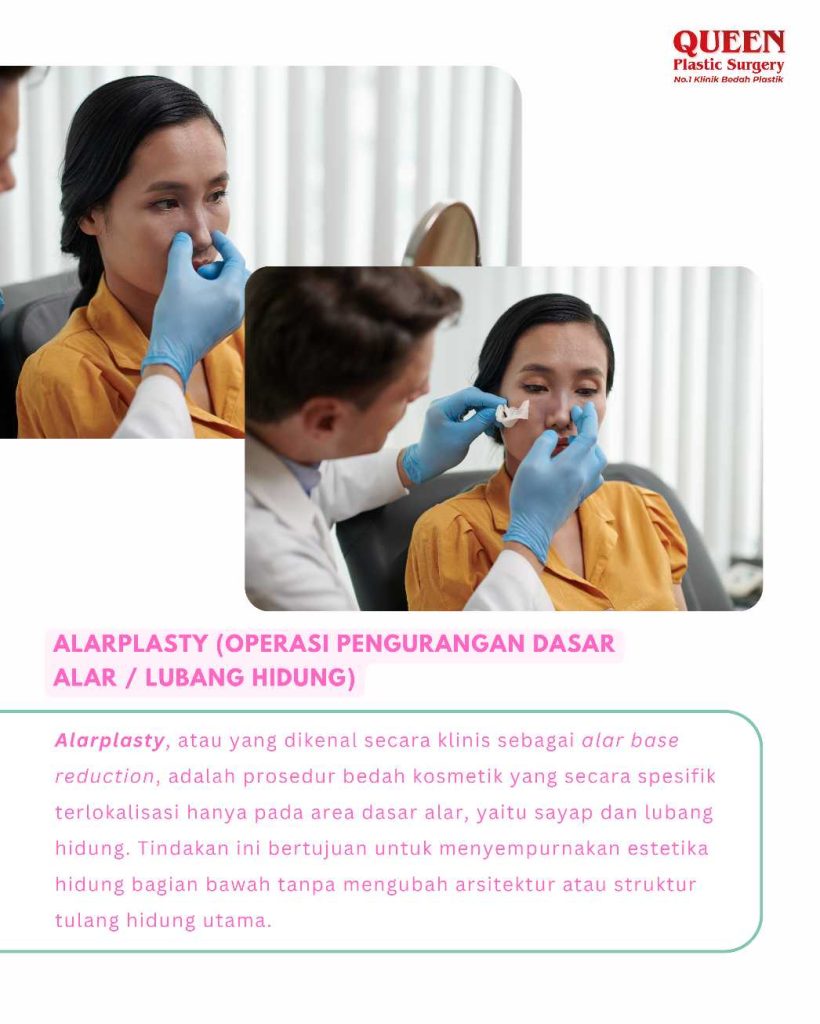 QUEEN
Plastic Surgery
No.1 Klinik Bedah Plastik

ALARPLASTY (OPERASI PENGURANGAN DASAR ALAR / LUBANG HIDUNG)

Alarplasty, atau yang dikenal secara klinis sebagai alar base reduction, adalah prosedur bedah kosmetik yang secara spesifik terlokalisasi hanya pada area dasar alar, yaitu sayap dan lubang hidung. Tindakan ini bertujuan untuk menyempurnakan estetika hidung bagian bawah tanpa mengubah arsitektur atau struktur tulang hidung utama.